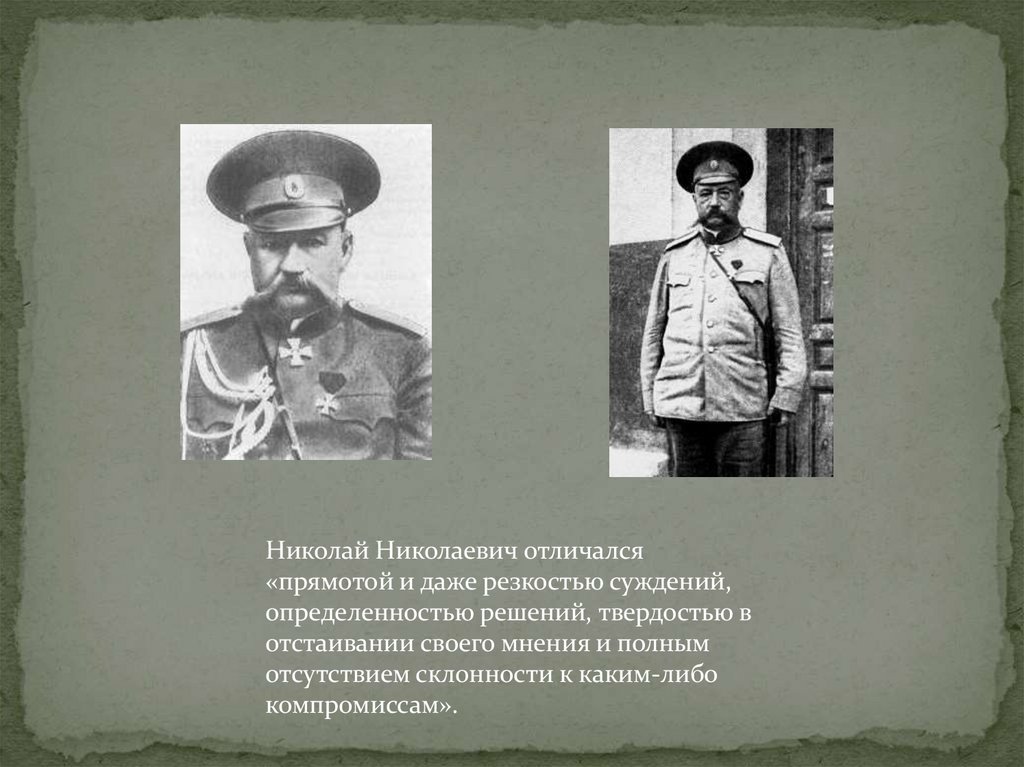 Николай Николаевич отличался «прямотой и даже резкостью суждений, определенностью решений, твердостью в отстаивании своего мнения и полным отсутствием склонности к каким-либо компромиссам».